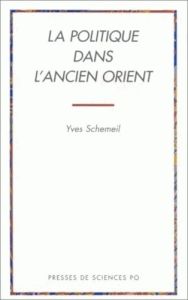 LA POLITIQUE DANS L'ANCIEN ORIENT

Yves Schemeil

PRESSES DE SCIENCES PO